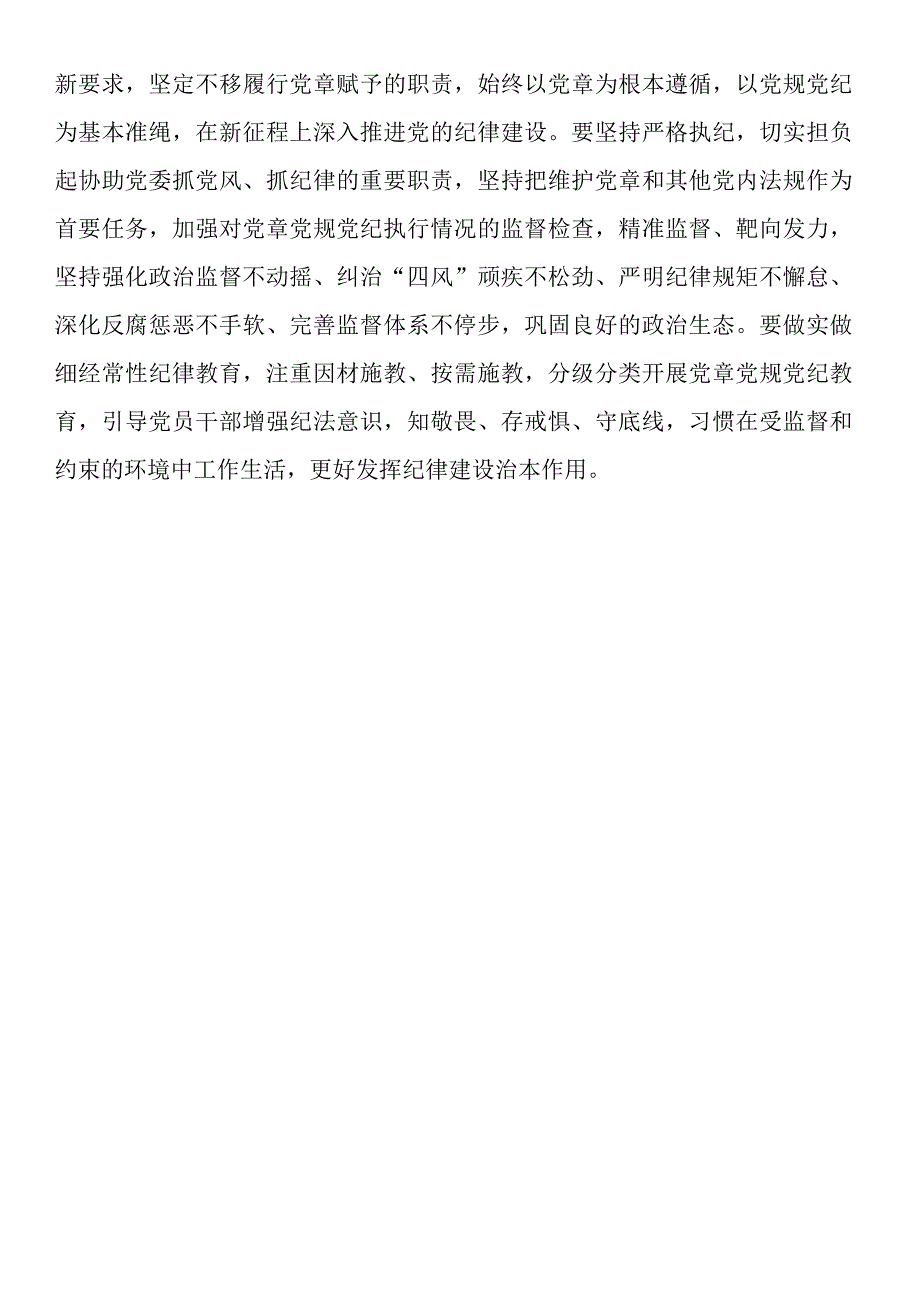 新要求，坚定不移履行党章赋予的职责，始终以党章为根本遵循，以党规党纪为基本准绳，在新征程上深入推进党的纪律建设。要坚持严格执纪，切实担负起协助党委抓党风、抓纪律的重要职责，坚持把维护党章和其他党内法规作为首要任务，加强对党章党规党纪执行情况的监督检查，精准监督、靶向发力，坚持强化政治监督不动摇、纠治“四风”顽疾不松劲、严明纪律规矩不懈怠、深化反腐惩恶不手软、完善监督体系不停步，巩固良好的政治生态。要做实做细经常性纪律教育，注重因材施教、按需施教，分级分类开展党章党规党纪教育，引导党员干部增强纪法意识，知敬畏、存戒惧、守底线，习惯在受监督和约束的环境中工作生活，更好发挥纪律建设治本作用。